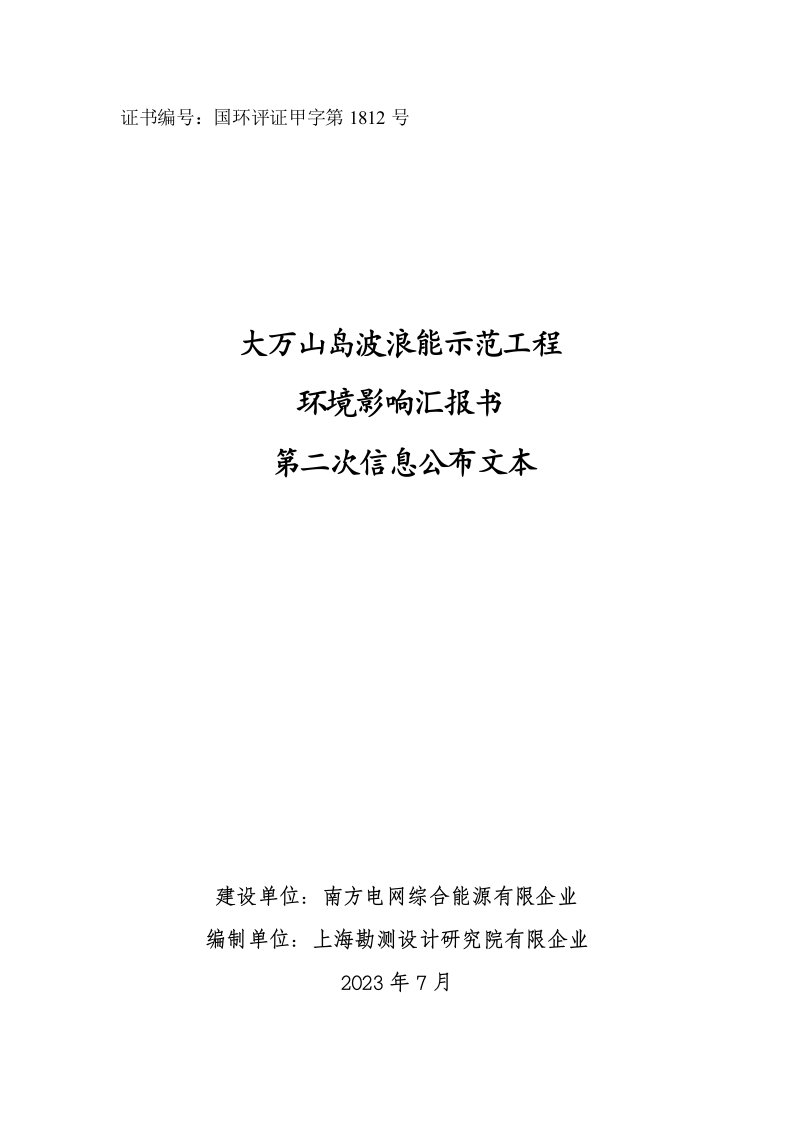 证书编号：国环评证甲字第 1812 号

大万山岛波浪能示范工程

环境影响汇报书

第二次信息公布文本

建设单位：南方电网综合能源有限企业

编制单位：上海勘测设计研究院有限企业

2023 年 7 月